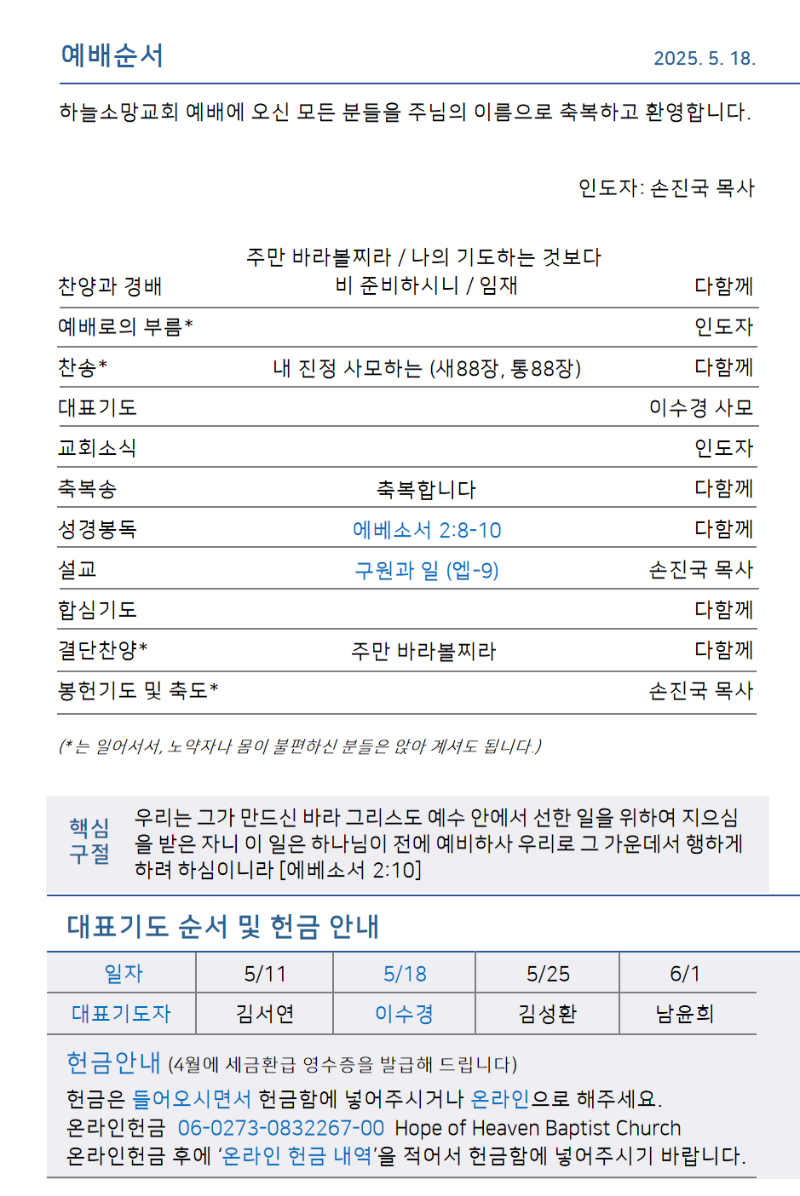 예배순서

2025. 5. 18.

하늘소망교회 예배에 오신 모든 분들을 주님의 이름으로 축복하고 환영합니다.

인도자: 손진국 목사

| | | |
|---|---|---|
| 찬양과 경배 | 주만 바라볼찌라 / 나의 기도하는 것보다 비 준비하시니 / 임재 | 다함께 |
| 예배로의 부름* | | 인도자 |
| 찬송* | 내 진정 사모하는 (새88장, 통88장) | 다함께 |
| 대표기도 | | 이수경 사모 |
| 교회소식 | | 인도자 |
| 축복송 | 축복합니다 | 다함께 |
| 성경봉독 | 에베소서 2:8-10 | 다함께 |
| 설교 | 구원과 일 (엡-9) | 손진국 목사 |
| 합심기도 | | 다함께 |
| 결단찬양* | 주만 바라볼찌라 | 다함께 |
| 봉헌기도 및 축도* | | 손진국 목사 |

(*는 일어서서, 노약자나 몸이 불편하신 분들은 앉아 계셔도 됩니다.)

핵심 구절

우리는 그가 만드신 바라 그리스도 예수 안에서 선한 일을 위하여 지으심을 받은 자니 이 일은 하나님이 전에 예비하사 우리로 그 가운데서 행하게 하려 하심이니라 [에베소서 2:10]

대표기도 순서 및 헌금 안내

| 일자 | 5/11 | 5/18 | 5/25 | 6/1 |
|---|---|---|---|---|
| 대표기도자 | 김서연 | 이수경 | 김성환 | 남윤희 |

헌금안내 (4월에 세금환급 영수증을 발급해 드립니다)

헌금은 들어오시면서 헌금함에 넣어주시거나 온라인으로 해주세요.
온라인헌금 06-0273-0832267-00 Hope of Heaven Baptist Church
온라인헌금 후에 '온라인 헌금 내역'을 적어서 헌금함에 넣어주시기 바랍니다.